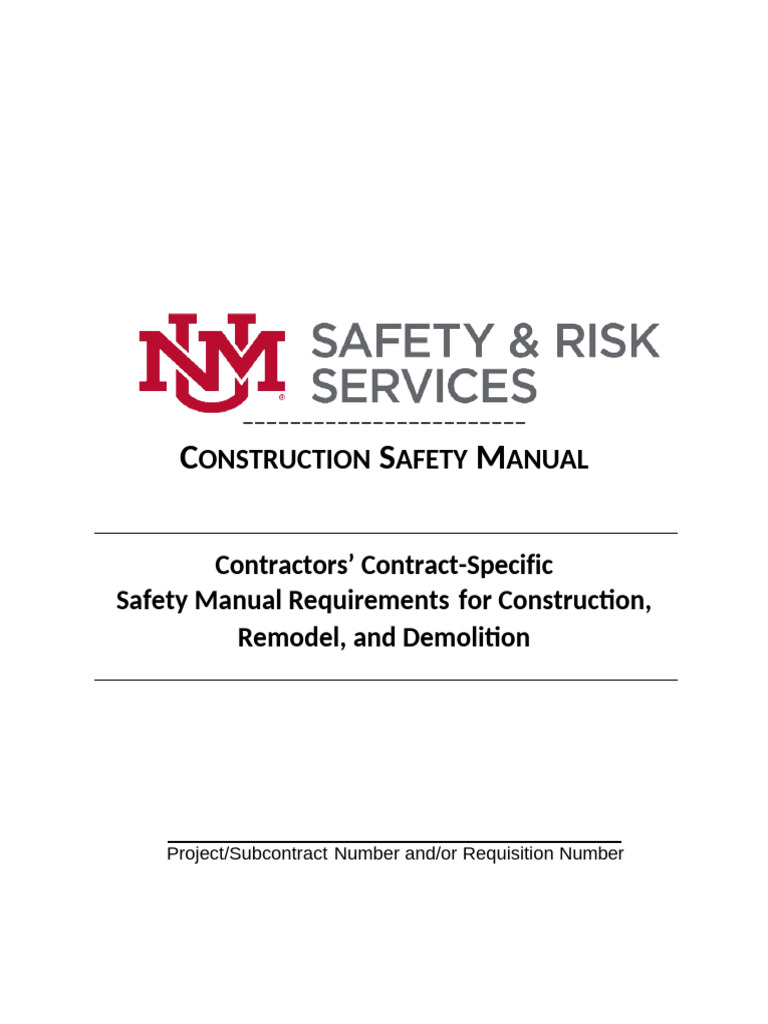 NM
SAFETY & RISK SERVICES

CONSTRUCTION SAFETY MANUAL

Contractors' Contract-Specific
Safety Manual Requirements for Construction, Remodel, and Demolition

Project/Subcontract Number and/or Requisition Number